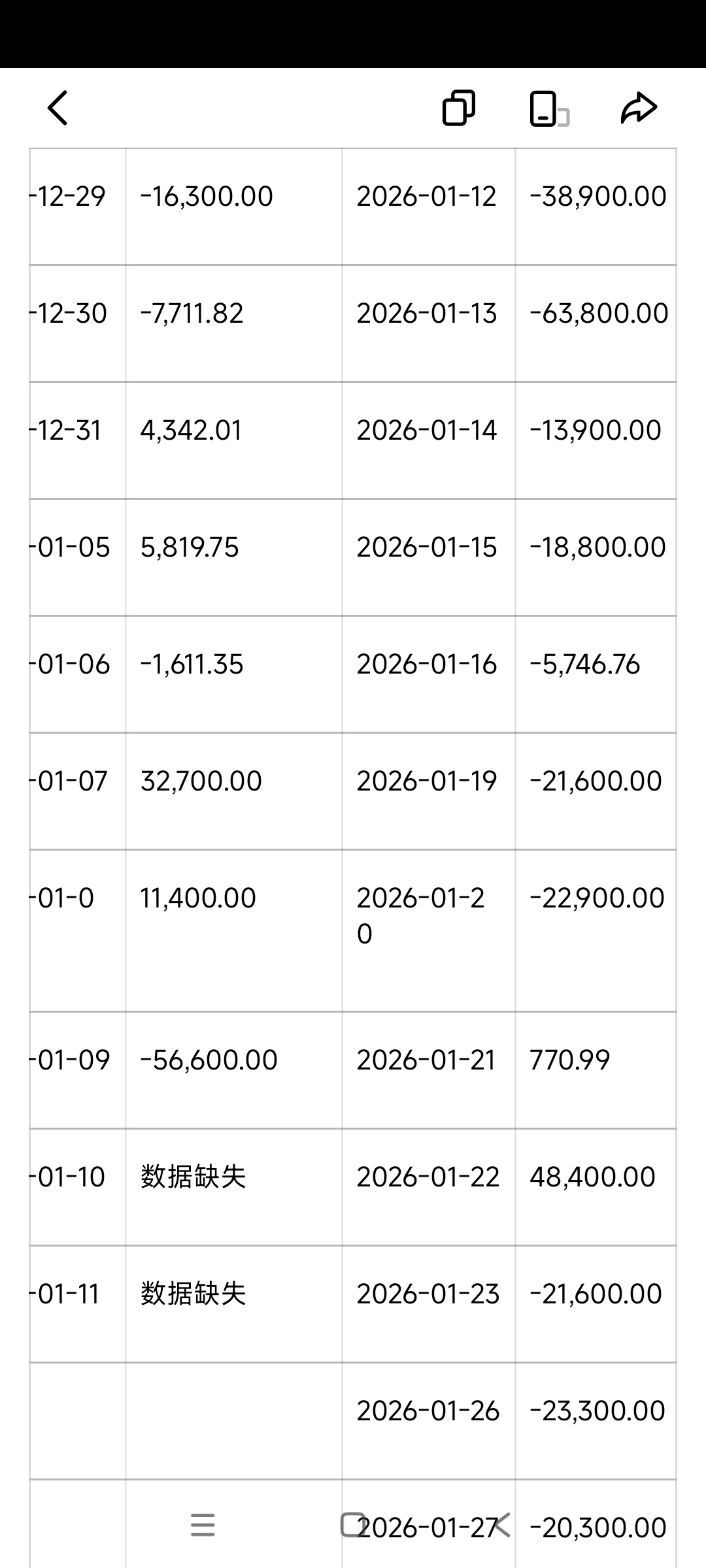 | -12-29 | -16,300.00 | 2026-01-12 | -38,900.00 |
|---|---|---|---|
| -12-30 | -7,711.82 | 2026-01-13 | -63,800.00 |
| -12-31 | 4,342.01 | 2026-01-14 | -13,900.00 |
| -01-05 | 5,819.75 | 2026-01-15 | -18,800.00 |
| -01-06 | -1,611.35 | 2026-01-16 | -5,746.76 |
| -01-07 | 32,700.00 | 2026-01-19 | -21,600.00 |
| -01-0 | 11,400.00 | 2026-01-20 | -22,900.00 |
| -01-09 | -56,600.00 | 2026-01-21 | 770.99 |
| -01-10 | 数据缺失 | 2026-01-22 | 48,400.00 |
| -01-11 | 数据缺失 | 2026-01-23 | -21,600.00 |
| | | 2026-01-26 | -23,300.00 |
| | | 2026-01-27 | -20,300.00 |